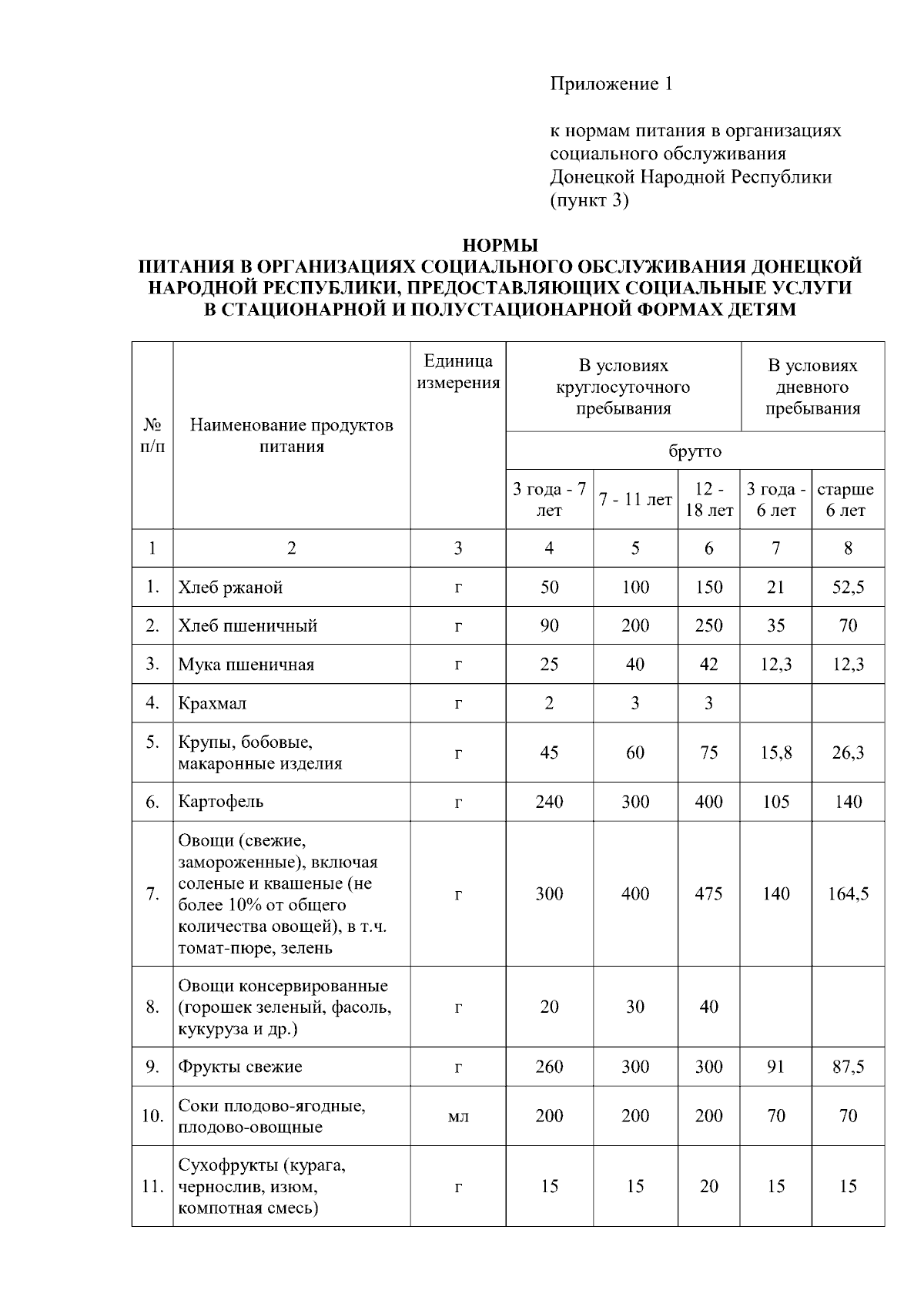 Приложение 1

к нормам питания в организациях социального обслуживания Донецкой Народной Республики (пункт 3)

НОРМЫ
ПИТАНИЯ В ОРГАНИЗАЦИЯХ СОЦИАЛЬНОГО ОБСЛУЖИВАНИЯ ДОНЕЦКОЙ НАРОДНОЙ РЕСПУБЛИКИ, ПРЕДОСТАВЛЯЮЩИХ СОЦИАЛЬНЫЕ УСЛУГИ В СТАЦИОНАРНОЙ И ПОЛУСТАЦИОНАРНОЙ ФОРМАХ ДЕТЯМ

| № п/п | Наименование продуктов питания | Единица измерения | В условиях круглосуточного пребывания | | | В условиях дневного пребывания | |
|---|---|---|---|---|---|---|---|
| | | | брутто | | | | |
| | | | 3 года - 7 лет | 7 - 11 лет | 12 - 18 лет | 3 года - 6 лет | старше 6 лет |
| 1 | 2 | 3 | 4 | 5 | 6 | 7 | 8 |
| 1. | Хлеб ржаной | г | 50 | 100 | 150 | 21 | 52,5 |
| 2. | Хлеб пшеничный | г | 90 | 200 | 250 | 35 | 70 |
| 3. | Мука пшеничная | г | 25 | 40 | 42 | 12,3 | 12,3 |
| 4. | Крахмал | г | 2 | 3 | 3 | | |
| 5. | Крупы, бобовые, макаронные изделия | г | 45 | 60 | 75 | 15,8 | 26,3 |
| 6. | Картофель | г | 240 | 300 | 400 | 105 | 140 |
| 7. | Овощи (свежие, замороженные), включая соленые и квашеные (не более 10% от общего количества овощей), в т.ч. томат-пюре, зелень | г | 300 | 400 | 475 | 140 | 164,5 |
| 8. | Овощи консервированные (горошек зеленый, фасоль, кукуруза и др.) | г | 20 | 30 | 40 | | |
| 9. | Фрукты свежие | г | 260 | 300 | 300 | 91 | 87,5 |
| 10. | Соки плодово-ягодные, плодово-овощные | мл | 200 | 200 | 200 | 70 | 70 |
| 11. | Сухофрукты (курага, чернослив, изюм, компотная смесь) | г | 15 | 15 | 20 | 15 | 15 |